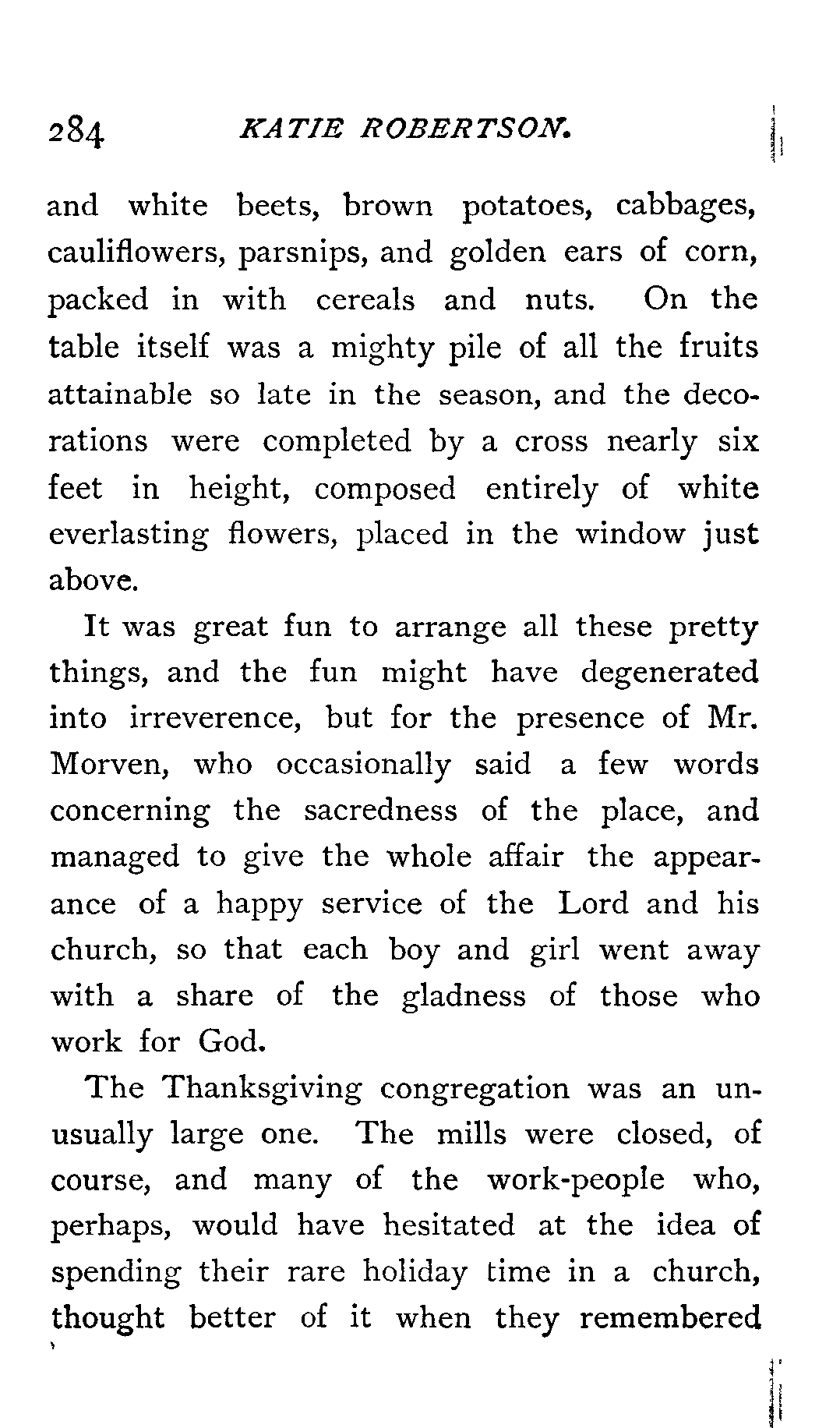 284 KATIE ROBERTSON.

and white beets, brown potatoes, cabbages, cauliflowers, parsnips, and golden ears of corn, packed in with cereals and nuts. On the table itself was a mighty pile of all the fruits attainable so late in the season, and the decorations were completed by a cross nearly six feet in height, composed entirely of white everlasting flowers, placed in the window just above.

It was great fun to arrange all these pretty things, and the fun might have degenerated into irreverence, but for the presence of Mr. Morven, who occasionally said a few words concerning the sacredness of the place, and managed to give the whole affair the appearance of a happy service of the Lord and his church, so that each boy and girl went away with a share of the gladness of those who work for God.

The Thanksgiving congregation was an unusually large one. The mills were closed, of course, and many of the work-people who, perhaps, would have hesitated at the idea of spending their rare holiday time in a church, thought better of it when they remembered